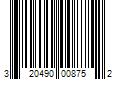 3 20490 00875 2